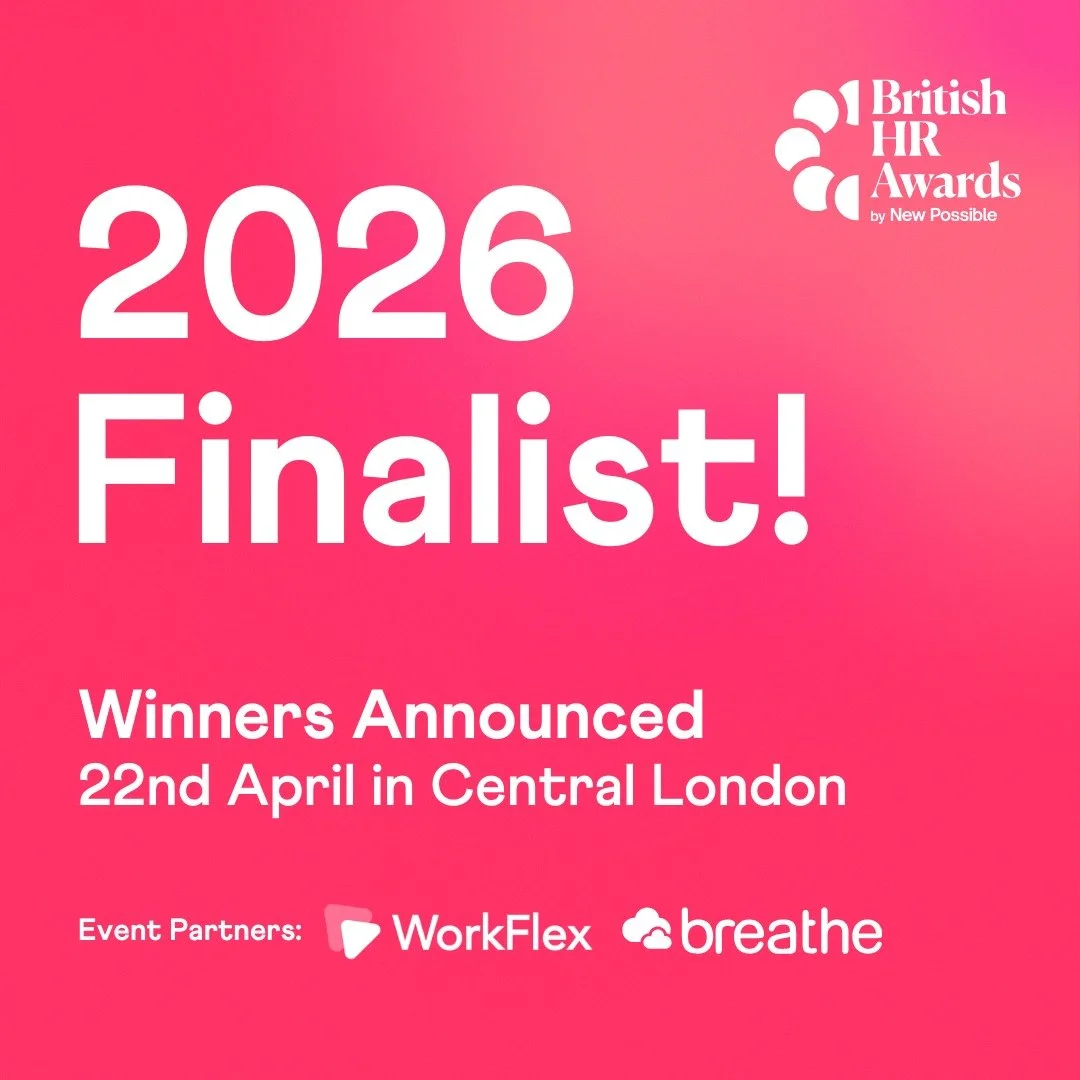 British HR Awards
by New Possible

2026 Finalist!

Winners Announced
22nd April in Central London

Event Partners: WorkFlex breathe